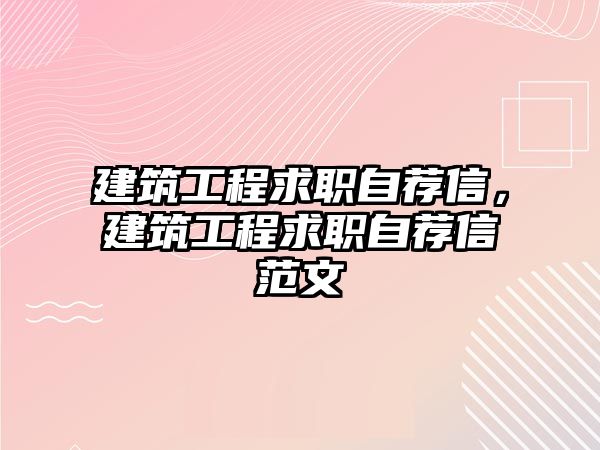 建筑工程求职自荐信，建筑工程求职自荐信范文